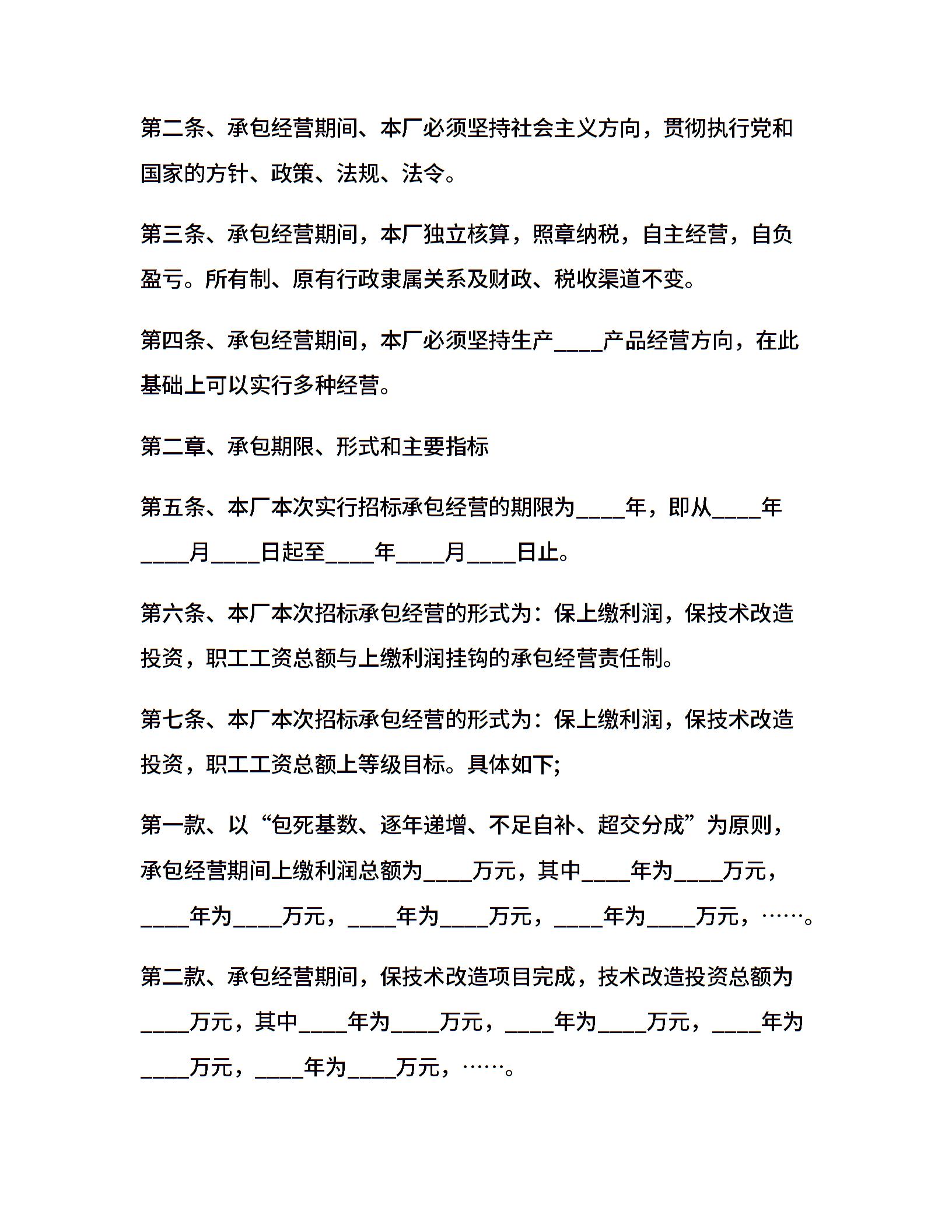 第二条、承包经营期间、本厂必须坚持社会主义方向，贯彻执行党和国家的方针、政策、法规、法令。

第三条、承包经营期间，本厂独立核算，照章纳税，自主经营，自负盈亏。所有制、原有行政隶属关系及财政、税收渠道不变。

第四条、承包经营期间，本厂必须坚持生产____产品经营方向，在此基础上可以实行多种经营。

第二章、承包期限、形式和主要指标

第五条、本厂本次实行招标承包经营的期限为____年，即从____年____月____日起至____年____月____日止。

第六条、本厂本次招标承包经营的形式为：保上缴利润，保技术改造投资，职工工资总额与上缴利润挂钩的承包经营责任制。

第七条、本厂本次招标承包经营的形式为：保上缴利润，保技术改造投资，职工工资总额上等级目标。具体如下;

第一款、以“包死基数、逐年递增、不足自补、超交分成”为原则，承包经营期间上缴利润总额为____万元，其中____年为____万元，____年为____万元，____年为____万元，____年为____万元，……。

第二款、承包经营期间，保技术改造项目完成，技术改造投资总额为____万元，其中____年为____万元，____年为____万元，____年为____万元，____年为____万元，……。